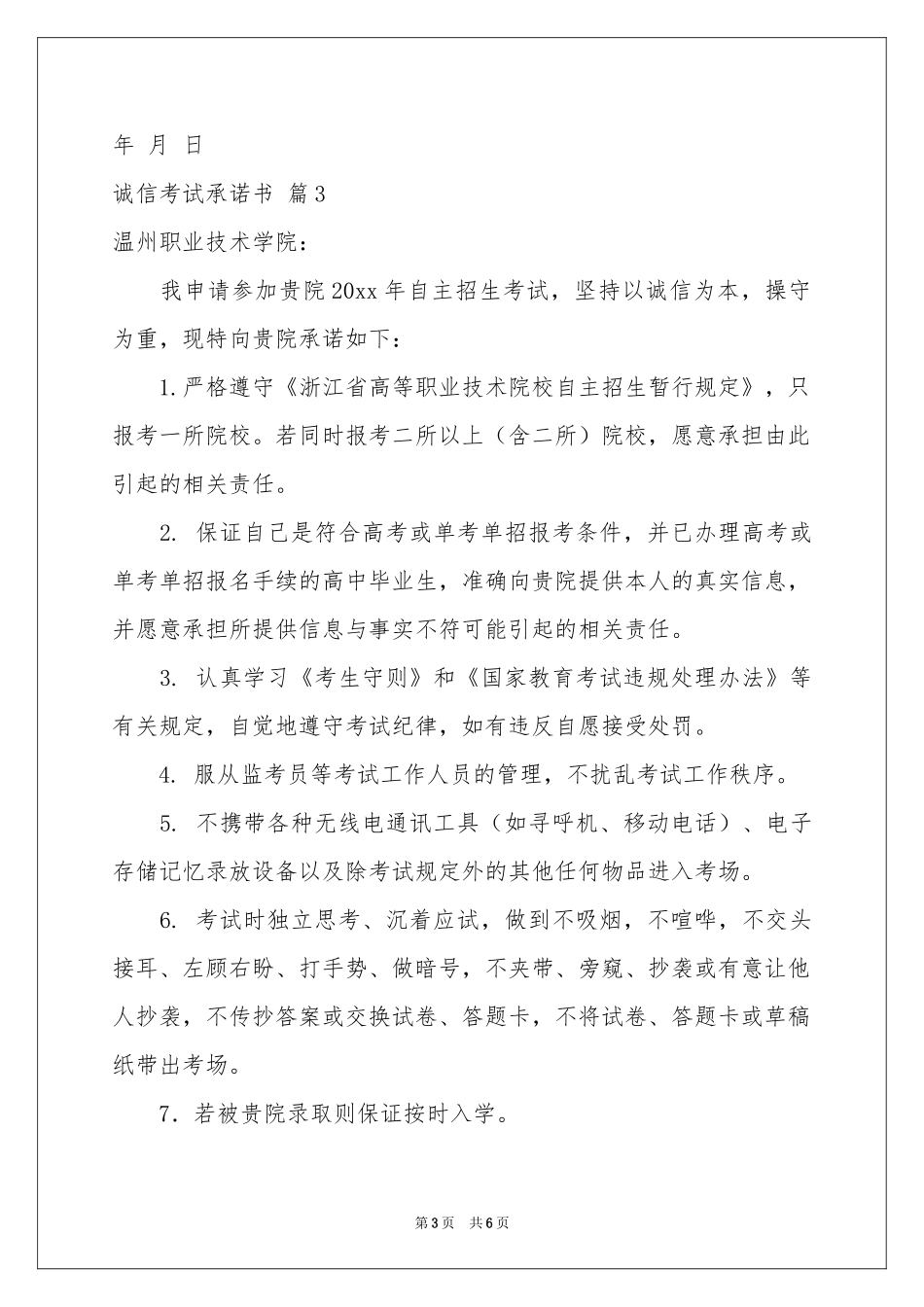 年 月 日

诚信考试承诺书 篇3

温州职业技术学院：

我申请参加贵院20xx年自主招生考试，坚持以诚信为本，操守为重，现特向贵院承诺如下：

1.严格遵守《浙江省高等职业技术院校自主招生暂行规定》，只报考一所院校。若同时报考二所以上（含二所）院校，愿意承担由此引起的相关责任。

2. 保证自己是符合高考或单考单招报考条件，并已办理高考或单考单招报名手续的高中毕业生，准确向贵院提供本人的真实信息，并愿意承担所提供信息与事实不符可能引起的相关责任。

3. 认真学习《考生守则》和《国家教育考试违规处理办法》等有关规定，自觉地遵守考试纪律，如有违反自愿接受处罚。

4. 服从监考员等考试工作人员的管理，不扰乱考试工作秩序。

5. 不携带各种无线电通讯工具（如寻呼机、移动电话）、电子存储记忆录放设备以及除考试规定外的其他任何物品进入考场。

6. 考试时独立思考、沉着应试，做到不吸烟，不喧哗，不交头接耳、左顾右盼、打手势、做暗号，不夹带、旁窥、抄袭或有意让他人抄袭，不传抄答案或交换试卷、答题卡，不将试卷、答题卡或草稿纸带出考场。

7．若被贵院录取则保证按时入学。

第3页 共6页